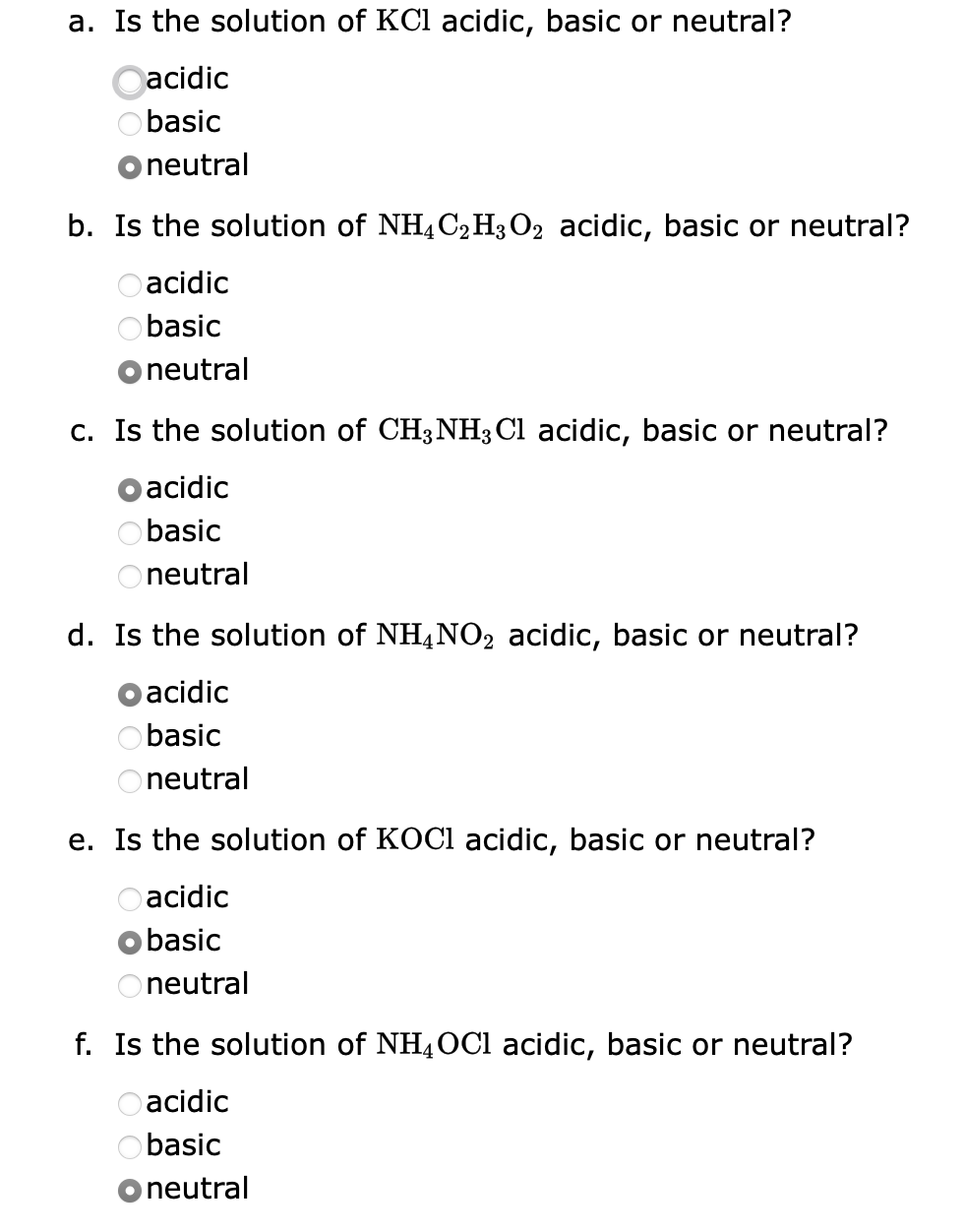 a. Is the solution of $KCl$ acidic, basic or neutral?

acidic
basic
neutral

b. Is the solution of $NH_4C_2H_3O_2$ acidic, basic or neutral?

acidic
basic
neutral

c. Is the solution of $CH_3NH_3Cl$ acidic, basic or neutral?

acidic
basic
neutral

d. Is the solution of $NH_4NO_2$ acidic, basic or neutral?

acidic
basic
neutral

e. Is the solution of $KOCl$ acidic, basic or neutral?

acidic
basic
neutral

f. Is the solution of $NH_4OCl$ acidic, basic or neutral?

acidic
basic
neutral